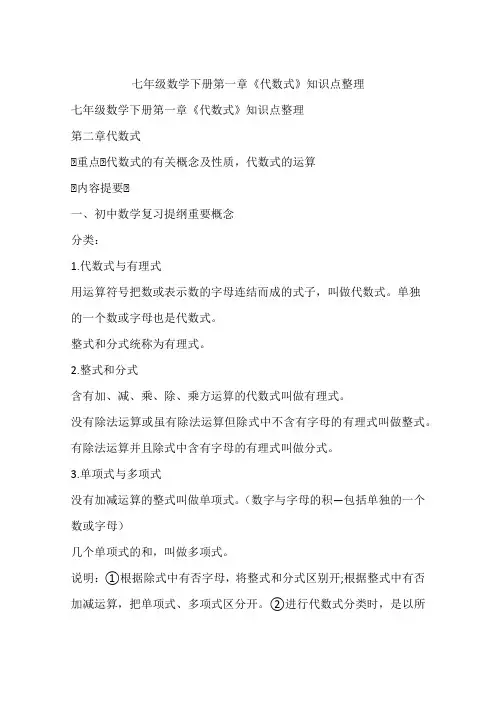 七年级数学下册第一章《代数式》知识点整理

七年级数学下册第一章《代数式》知识点整理

第二章代数式

重点代数式的有关概念及性质，代数式的运算

内容提要

一、初中数学复习提纲重要概念

分类：

1.代数式与有理式

用运算符号把数或表示数的字母连结而成的式子，叫做代数式。单独的一个数或字母也是代数式。

整式和分式统称为有理式。

2.整式和分式

含有加、减、乘、除、乘方运算的代数式叫做有理式。

没有除法运算或虽有除法运算但除式中不含有字母的有理式叫做整式。

有除法运算并且除式中含有字母的有理式叫做分式。

3.单项式与多项式

没有加减运算的整式叫做单项式。（数字与字母的积—包括单独的一个数或字母）

几个单项式的和，叫做多项式。

说明：①根据除式中有否字母，将整式和分式区别开;根据整式中有否加减运算，把单项式、多项式区分开。②进行代数式分类时，是以所